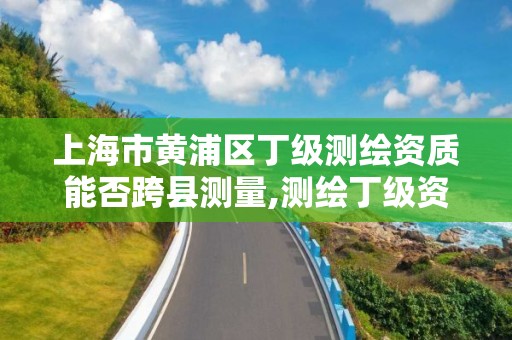 上海市黄浦区丁级测绘资质能否跨县测量,测绘丁级资